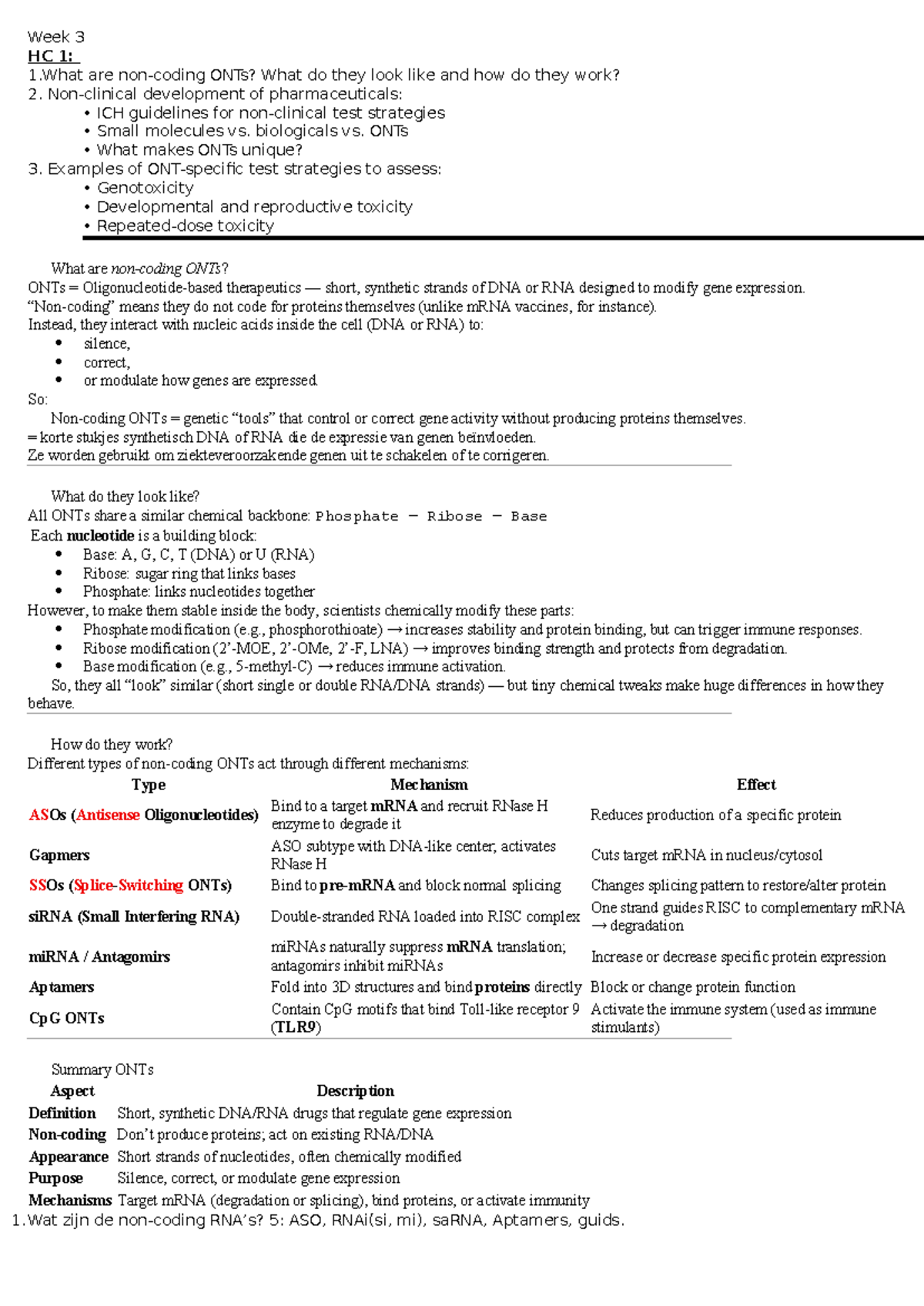 Week 3
HC 1:
1.What are non-coding ONTs? What do they look like and how do they work?
2. Non-clinical development of pharmaceuticals:
• ICH guidelines for non-clinical test strategies
• Small molecules vs. biologicals vs. ONTs
• What makes ONTs unique?
3. Examples of ONT-specific test strategies to assess:
• Genotoxicity
• Developmental and reproductive toxicity
• Repeated-dose toxicity

What are non-coding ONTs?
ONTs = Oligonucleotide-based therapeutics — short, synthetic strands of DNA or RNA designed to modify gene expression.
"Non-coding" means they do not code for proteins themselves (unlike mRNA vaccines, for instance).
Instead, they interact with nucleic acids inside the cell (DNA or RNA) to:
• silence,
• correct,
• or modulate how genes are expressed.
So:
Non-coding ONTs = genetic "tools" that control or correct gene activity without producing proteins themselves.
= korte stukjes synthetisch DNA of RNA die de expressie van genen beïnvloeden.
Ze worden gebruikt om ziekteveroorzakende genen uit te schakelen of te corrigeren.

What do they look like?
All ONTs share a similar chemical backbone: Phosphate – Ribose – Base
Each nucleotide is a building block:
• Base: A, G, C, T (DNA) or U (RNA)
• Ribose: sugar ring that links bases
• Phosphate: links nucleotides together
However, to make them stable inside the body, scientists chemically modify these parts:
• Phosphate modification (e.g., phosphorothioate) → increases stability and protein binding, but can trigger immune responses.
• Ribose modification (2'-MOE, 2'-OMe, 2'-F, LNA) → improves binding strength and protects from degradation.
• Base modification (e.g., 5-methyl-C) → reduces immune activation.
So, they all "look" similar (short single or double RNA/DNA strands) — but tiny chemical tweaks make huge differences in how they behave.

How do they work?
Different types of non-coding ONTs act through different mechanisms:
| Type | Mechanism | Effect |
|---|---|---|
| ASOs (Antisense Oligonucleotides) | Bind to a target mRNA and recruit RNase H enzyme to degrade it | Reduces production of a specific protein |
| Gapmers | ASO subtype with DNA-like center; activates RNase H | Cuts target mRNA in nucleus/cytosol |
| SSOs (Splice-Switching ONTs) | Bind to pre-mRNA and block normal splicing | Changes splicing pattern to restore/alter protein |
| siRNA (Small Interfering RNA) | Double-stranded RNA loaded into RISC complex | One strand guides RISC to complementary mRNA → degradation |
| miRNA / Antagomirs | miRNAs naturally suppress mRNA translation; antagomirs inhibit miRNAs | Increase or decrease specific protein expression |
| Aptamers | Fold into 3D structures and bind proteins directly | Block or change protein function |
| CpG ONTs | Contain CpG motifs that bind Toll-like receptor 9 (TLR9) | Activate the immune system (used as immune stimulants) |

Summary ONTs
| Aspect | Description |
|---|---|
| Definition | Short, synthetic DNA/RNA drugs that regulate gene expression |
| Non-coding | Don't produce proteins; act on existing RNA/DNA |
| Appearance | Short strands of nucleotides, often chemically modified |
| Purpose | Silence, correct, or modulate gene expression |
| Mechanisms | Target mRNA (degradation or splicing), bind proteins, or activate immunity |

1.Wat zijn de non-coding RNA's? 5: ASO, RNAi(si, mi), saRNA, Aptamers, guids.